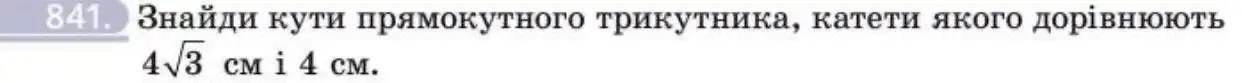 841. Знайди кути прямокутного трикутника, катети якого дорівнюють $4\sqrt{3}$ см і 4 см.